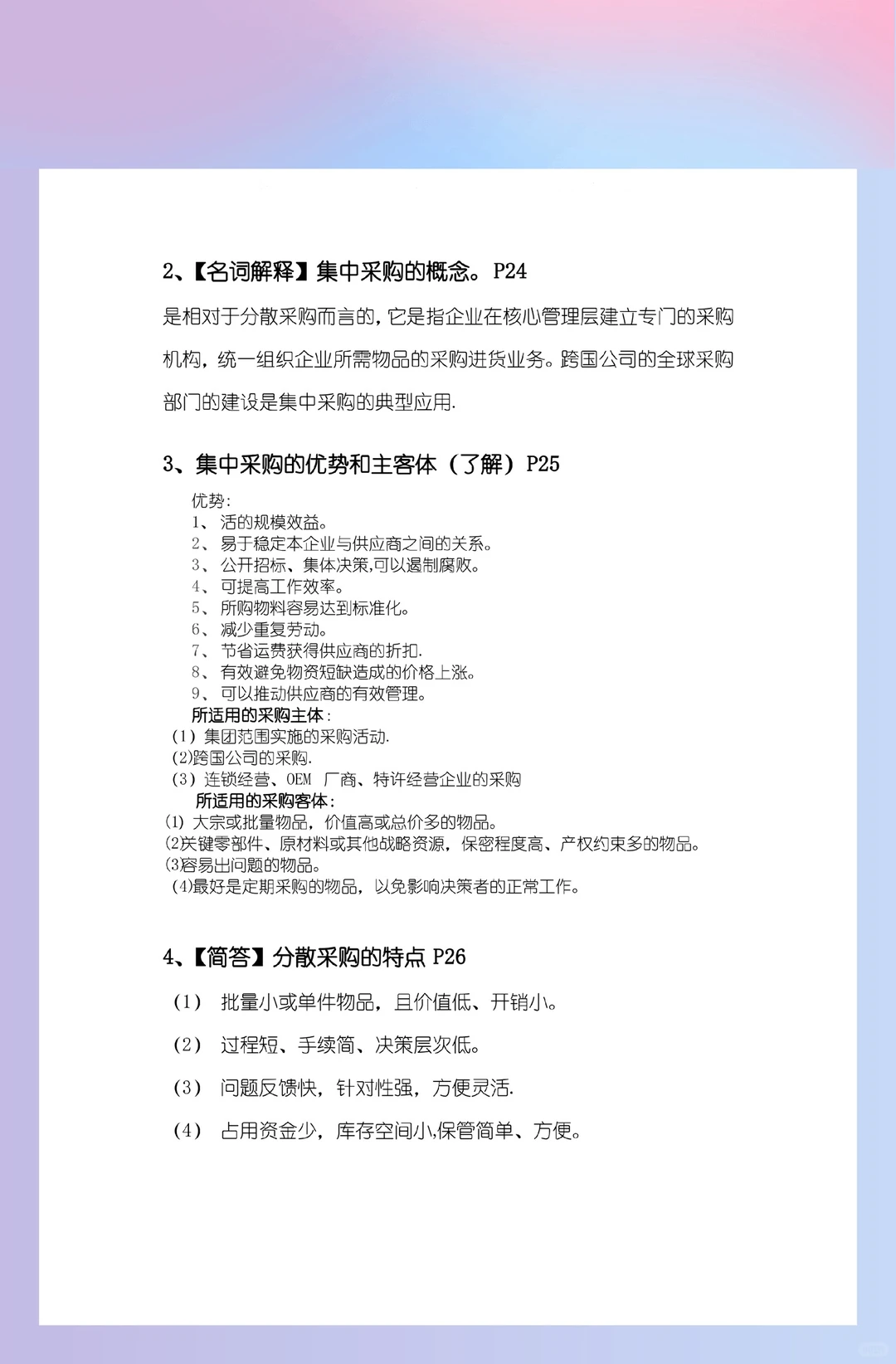 2、【名词解释】集中采购的概念。P24

是相对于分散采购而言的，它是指企业在核心管理层建立专门的采购机构，统一组织企业所需物品的采购进货业务。跨国公司的全球采购部门的建设是集中采购的典型应用.

3、集中采购的优势和主客体（了解）P25

优势:
1、活的规模效益。
2、易于稳定本企业与供应商之间的关系。
3、公开招标、集体决策,可以遏制腐败。
4、可提高工作效率。
5、所购物料容易达到标准化。
6、减少重复劳动。
7、节省运费获得供应商的折扣.
8、有效避免物资短缺造成的价格上涨。
9、可以推动供应商的有效管理。
所适用的采购主体:
（1）集团范围实施的采购活动.
(2)跨国公司的采购.
（3）连锁经营、OEM 厂商、特许经营企业的采购
所适用的采购客体:
(1) 大宗或批量物品，价值高或总价多的物品。
(2关键零部件、原材料或其他战略资源，保密程度高、产权约束多的物品。
(3容易出问题的物品。
(4)最好是定期采购的物品，以免影响决策者的正常工作。

4、【简答】分散采购的特点 P26

（1） 批量小或单件物品，且价值低、开销小。

（2） 过程短、手续简、决策层次低。

（3） 问题反馈快，针对性强，方便灵活.

（4） 占用资金少，库存空间小,保管简单、方便。